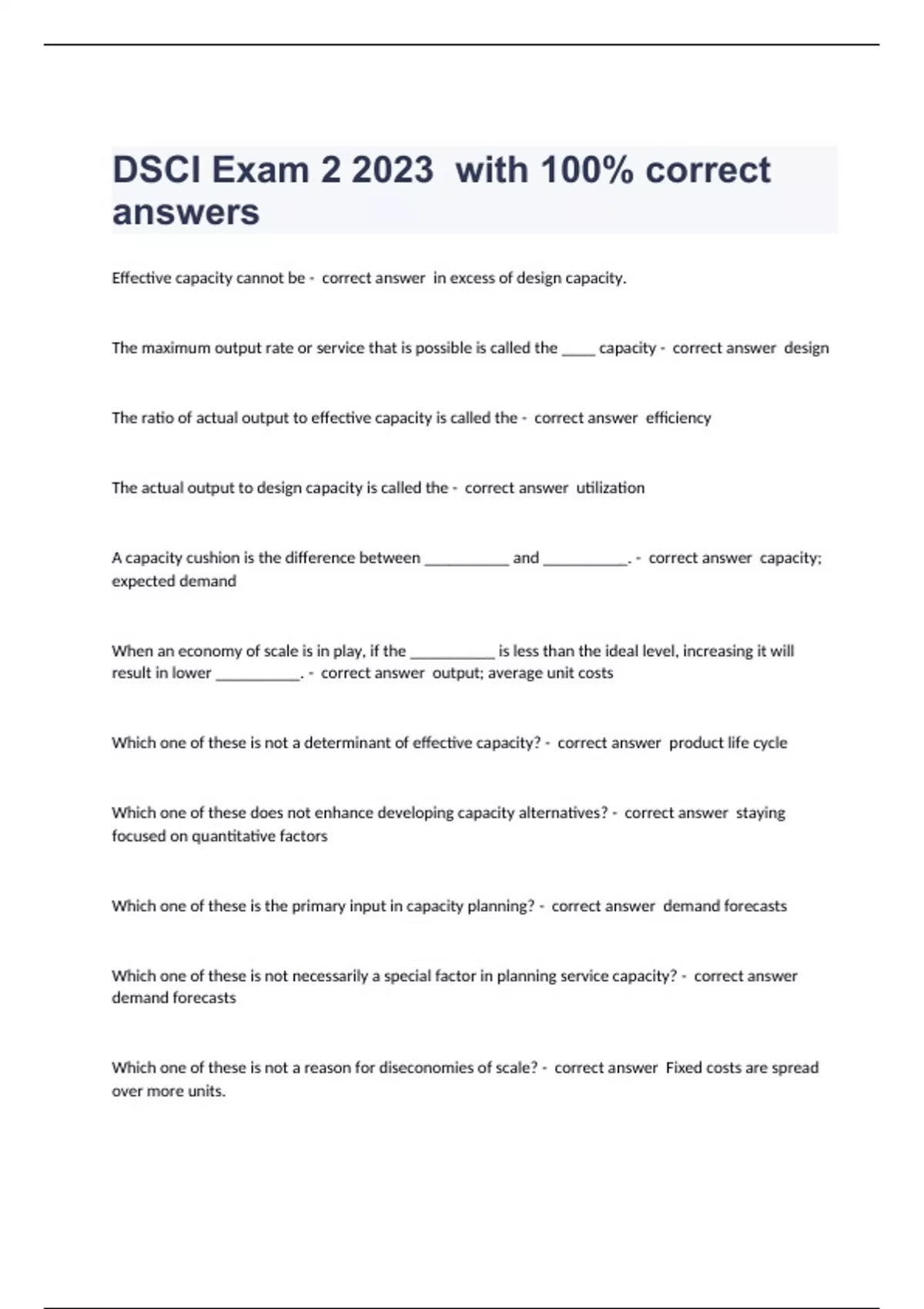 DSCI Exam 2 2023 with 100% correct answers

Effective capacity cannot be - correct answer in excess of design capacity.

The maximum output rate or service that is possible is called the _____ capacity - correct answer design

The ratio of actual output to effective capacity is called the - correct answer efficiency

The actual output to design capacity is called the - correct answer utilization

A capacity cushion is the difference between ___________ and ___________. - correct answer capacity; expected demand

When an economy of scale is in play, if the ___________ is less than the ideal level, increasing it will result in lower ___________. - correct answer output; average unit costs

Which one of these is not a determinant of effective capacity? - correct answer product life cycle

Which one of these does not enhance developing capacity alternatives? - correct answer staying focused on quantitative factors

Which one of these is the primary input in capacity planning? - correct answer demand forecasts

Which one of these is not necessarily a special factor in planning service capacity? - correct answer demand forecasts

Which one of these is not a reason for diseconomies of scale? - correct answer Fixed costs are spread over more units.